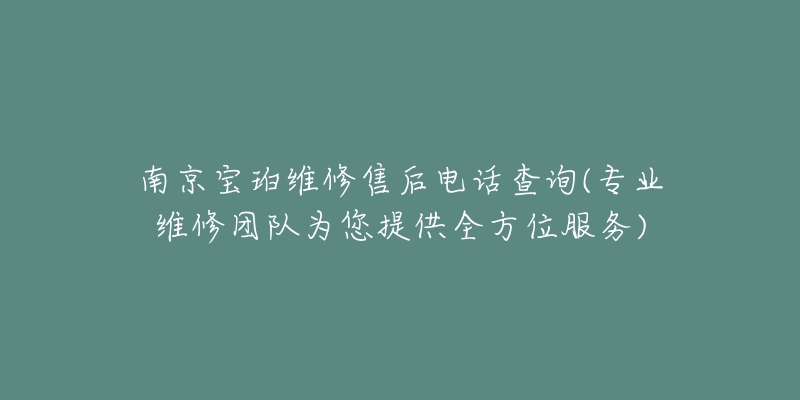 南京宝珀维修售后电话查询(专业维修团队为您提供全方位服务)